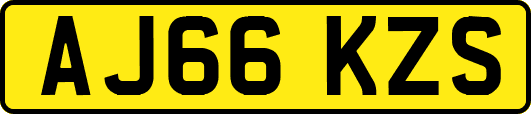 AJ66 KZS